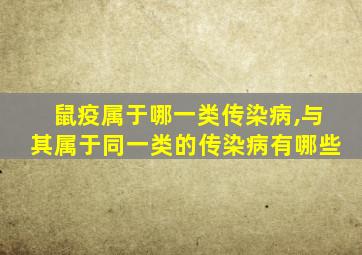 鼠疫属于哪一类传染病,与其属于同一类的传染病有哪些